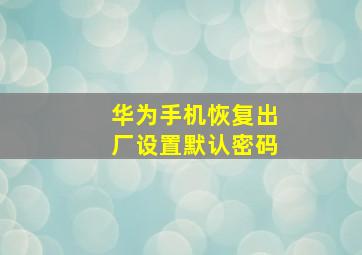 华为手机恢复出厂设置默认密码